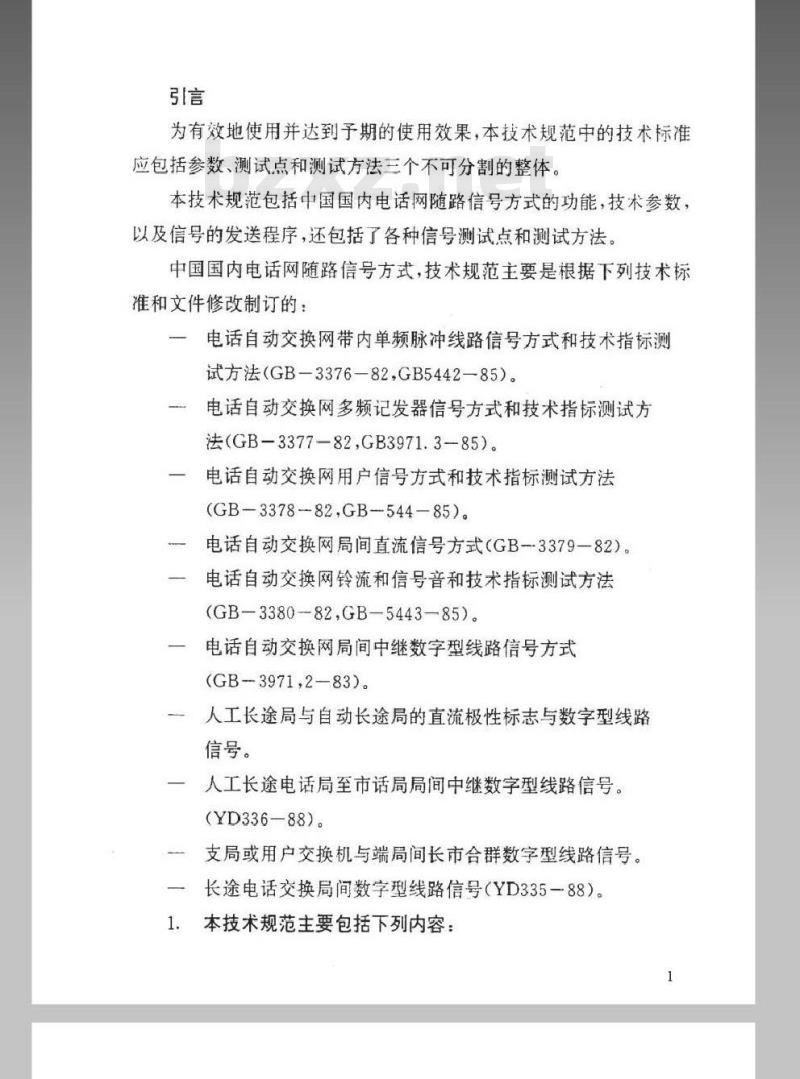 引言

为有效地使用并达到予期的使用效果，本技术规范中的技术标准应包括参数、测试点和测试方法三个不可分割的整体。

本技术规范包括中国国内电话网随路信号方式的功能，技术参数，以及信号的发送程序，还包括了各种信号测试点和测试方法。

中国国内电话网随路信号方式，技术规范主要是根据下列技术标准和文件修改制订的：

— 电话自动交换网带内单频脉冲线路信号方式和技术指标测试方法(GB－3376－82,GB5442－85)。

— 电话自动交换网多频记发器信号方式和技术指标测试方法(GB－3377－82,GB3971.3－85)。

— 电话自动交换网用户信号方式和技术指标测试方法(GB－3378－82,GB－544－85)。

— 电话自动交换网局间直流信号方式(GB－3379－82)。

— 电话自动交换网铃流和信号音和技术指标测试方法(GB－3380－82,GB－5443－85)。

— 电话自动交换网局间中继数字型线路信号方式(GB－3971,2－83)。

— 人工长途局与自动长途局的直流极性标志与数字型线路信号。

— 人工长途电话局至市话局局间中继数字型线路信号。(YD336－88)。

— 支局或用户交换机与端局间长市合群数字型线路信号。

— 长途电话交换局间数字型线路信号(YD335－88)。

1. 本技术规范主要包括下列内容：

1